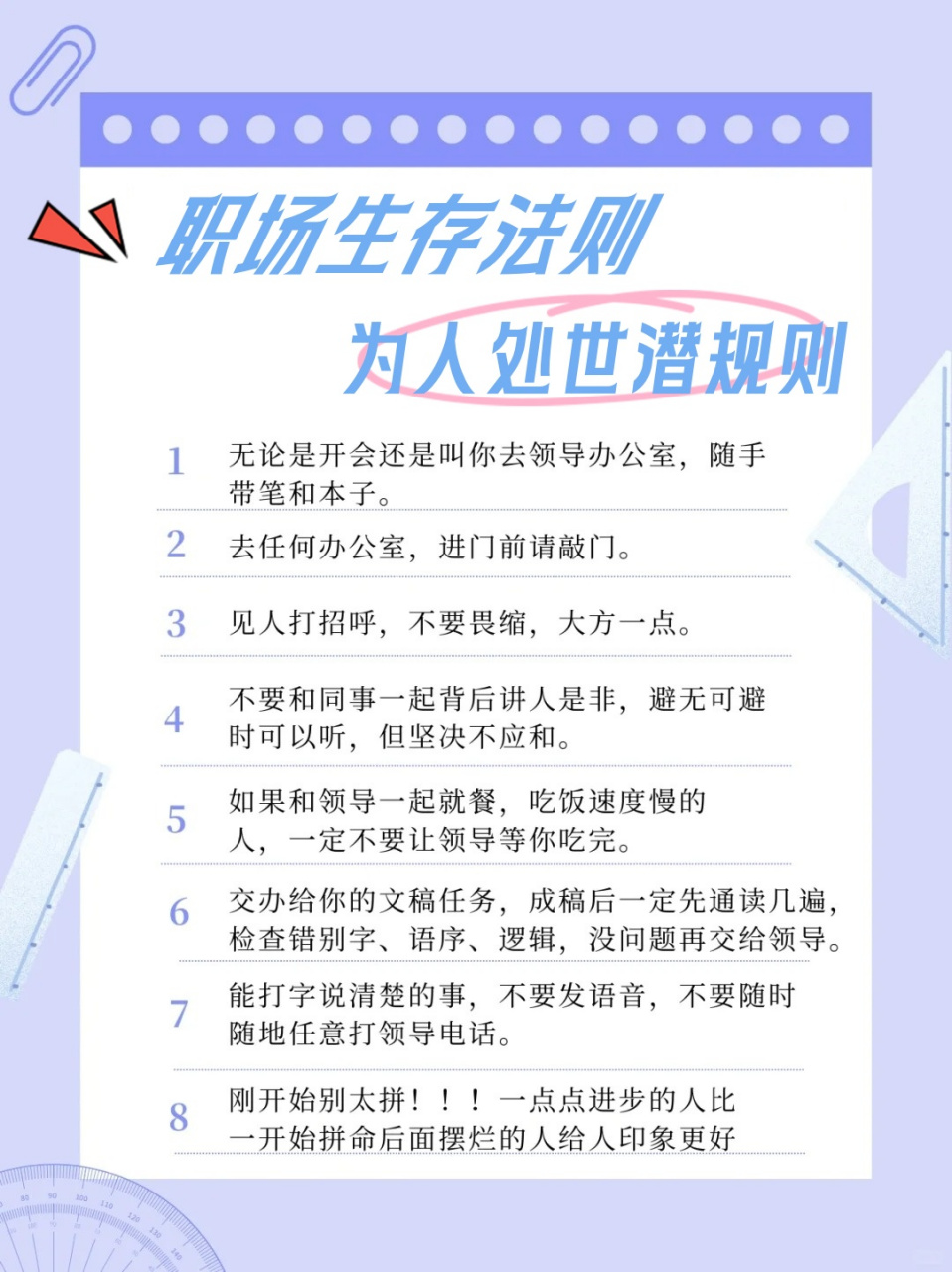 职场生存法则
为人处世潜规则

1 无论是开会还是叫你去领导办公室，随手带笔和本子。

2 去任何办公室，进门前请敲门。

3 见人打招呼，不要畏缩，大方一点。

4 不要和同事一起背后讲人是非，避无可避时可以听，但坚决不应和。

5 如果和领导一起就餐，吃饭速度慢的人，一定不要让领导等你吃完。

6 交办给你的文稿任务，成稿后一定先通读几遍，检查错别字、语序、逻辑，没问题再交给领导。

7 能打字说清楚的事，不要发语音，不要随时随地任意打领导电话。

8 刚开始别太拼！！！一点点进步的人比一开始拼命后面摆烂的人给人印象更好